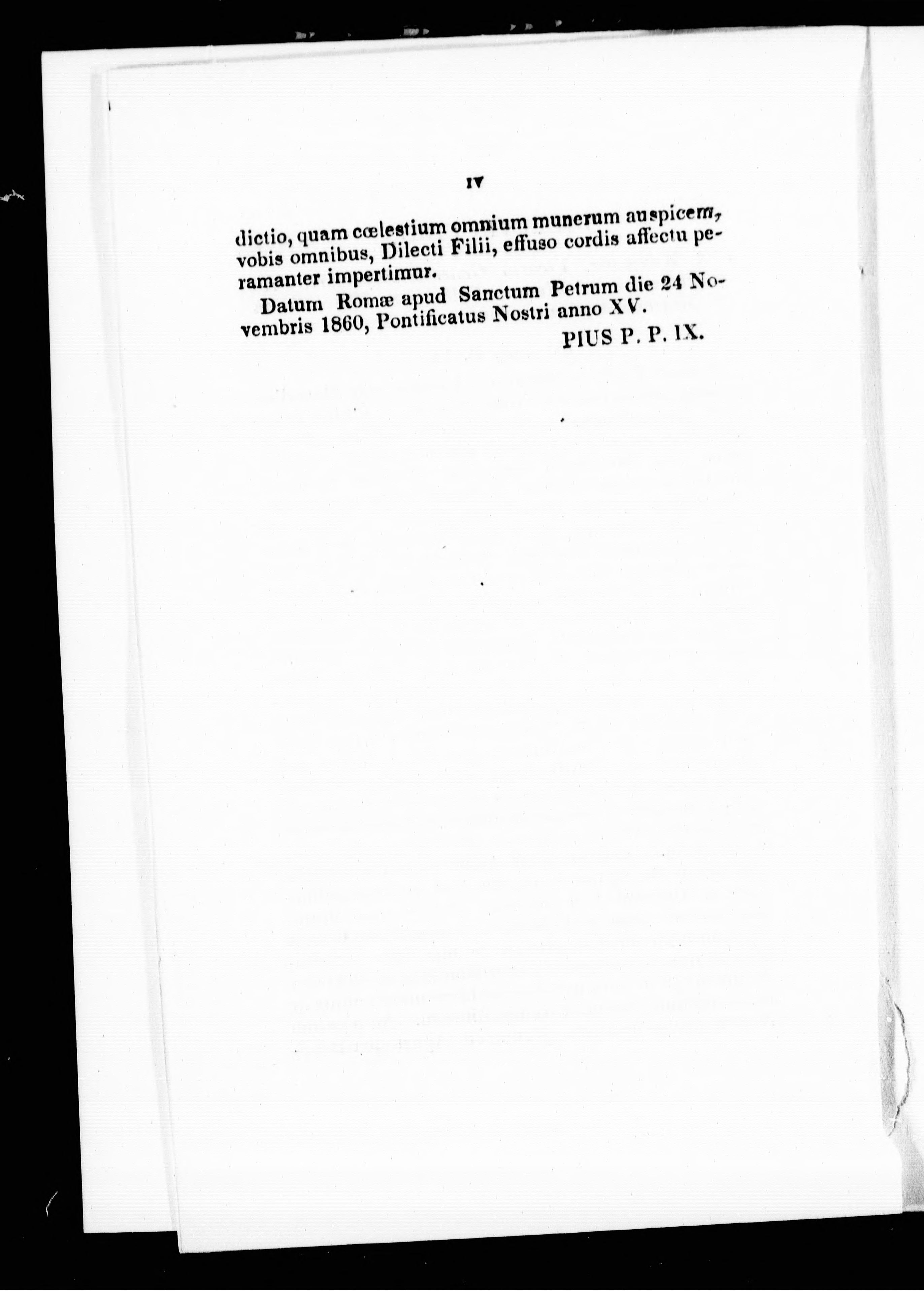 IV

dictio, quam cœlestium omnium munerum auspicem, vobis omnibus, Dilecti Filii, effuso cordis affectu peramanter impertimur.

Datum Romæ apud Sanctum Petrum die 24 Novembris 1860, Pontificatus Nostri anno XV.

PIUS P. P. IX.